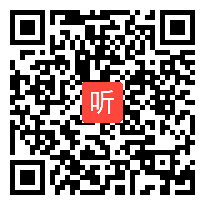 听